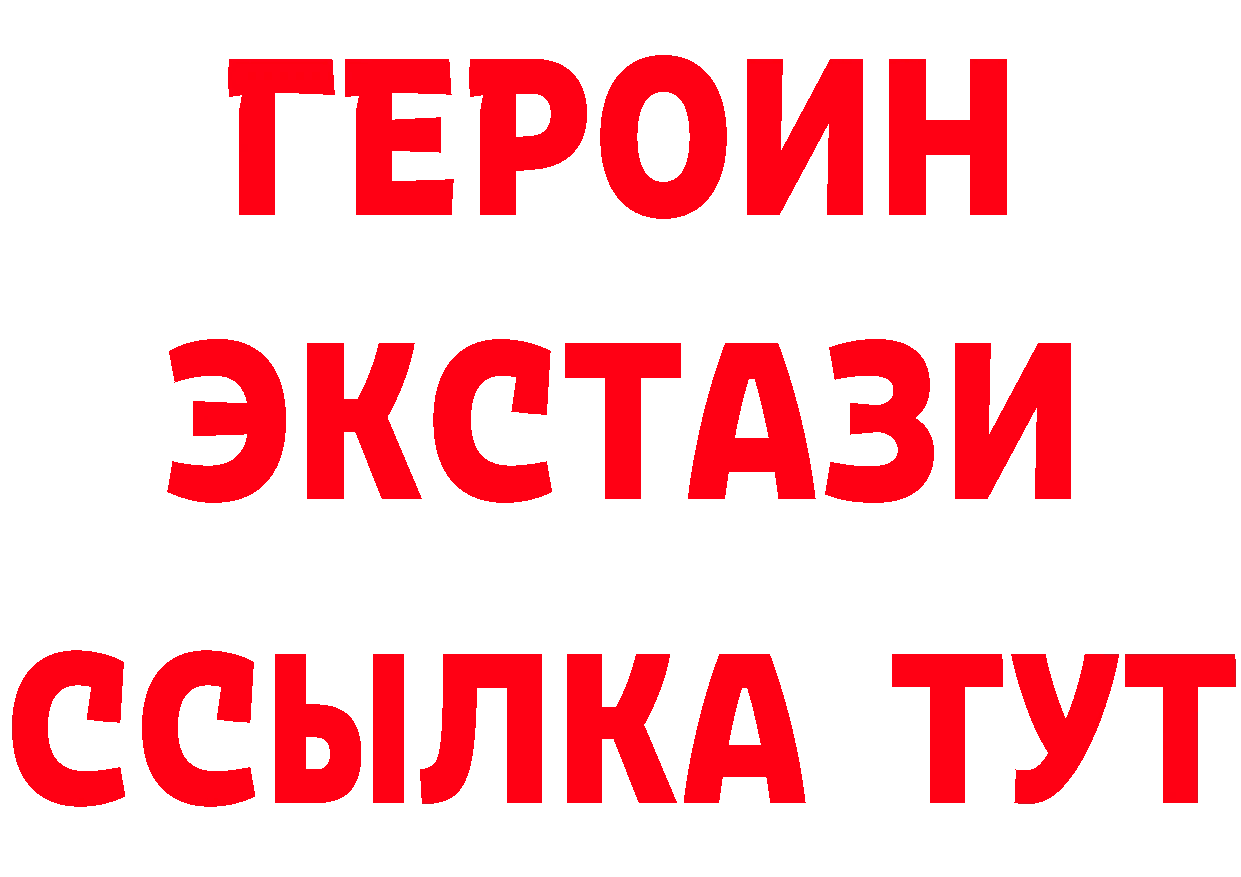 ГЕРОИН
ЭКСТАЗИ
ССЫЛКА ТУТ